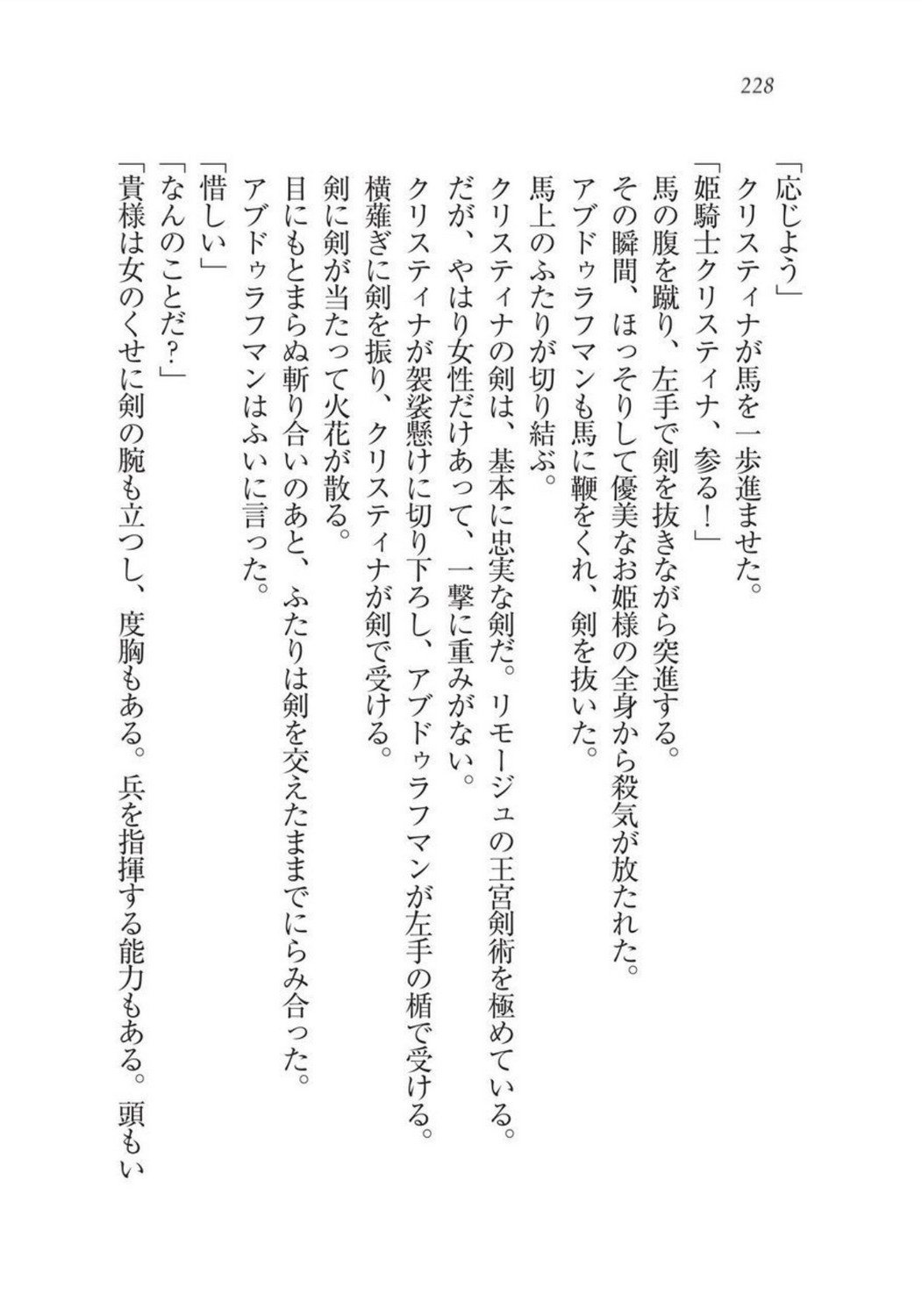 228

「応じよう」

クリスティナが馬を一歩進ませた。

「姫騎士クリスティナ、参る！」

馬の腹を蹴り、左手で剣を抜きながら突進する。

その瞬間、ほっそりして優美なお姫様の全身から殺気が放たれた。

アブドゥラフマンも馬に鞭をくれ、剣を抜いた。

馬上のふたりが切り結ぶ。

クリスティナの剣は、基本に忠実な剣だ。リモージュの王宮剣術を極めている。

だが、やはり女性だけあって、一撃に重みがない。

クリスティナが袈裟懸けに切り下ろし、アブドゥラフマンが左手の楯で受ける。

横薙ぎに剣を振り、クリスティナが剣で受ける。

剣に剣が当たって火花が散る。

目にもとまらぬ斬り合いのあと、ふたりは剣を交えたままでにらみ合った。

アブドゥラフマンはふいに言った。

「惜しい」

「なんのことだ？」

「貴様は女のくせに剣の腕も立つし、度胸もある。兵を指揮する能力もある。頭もい